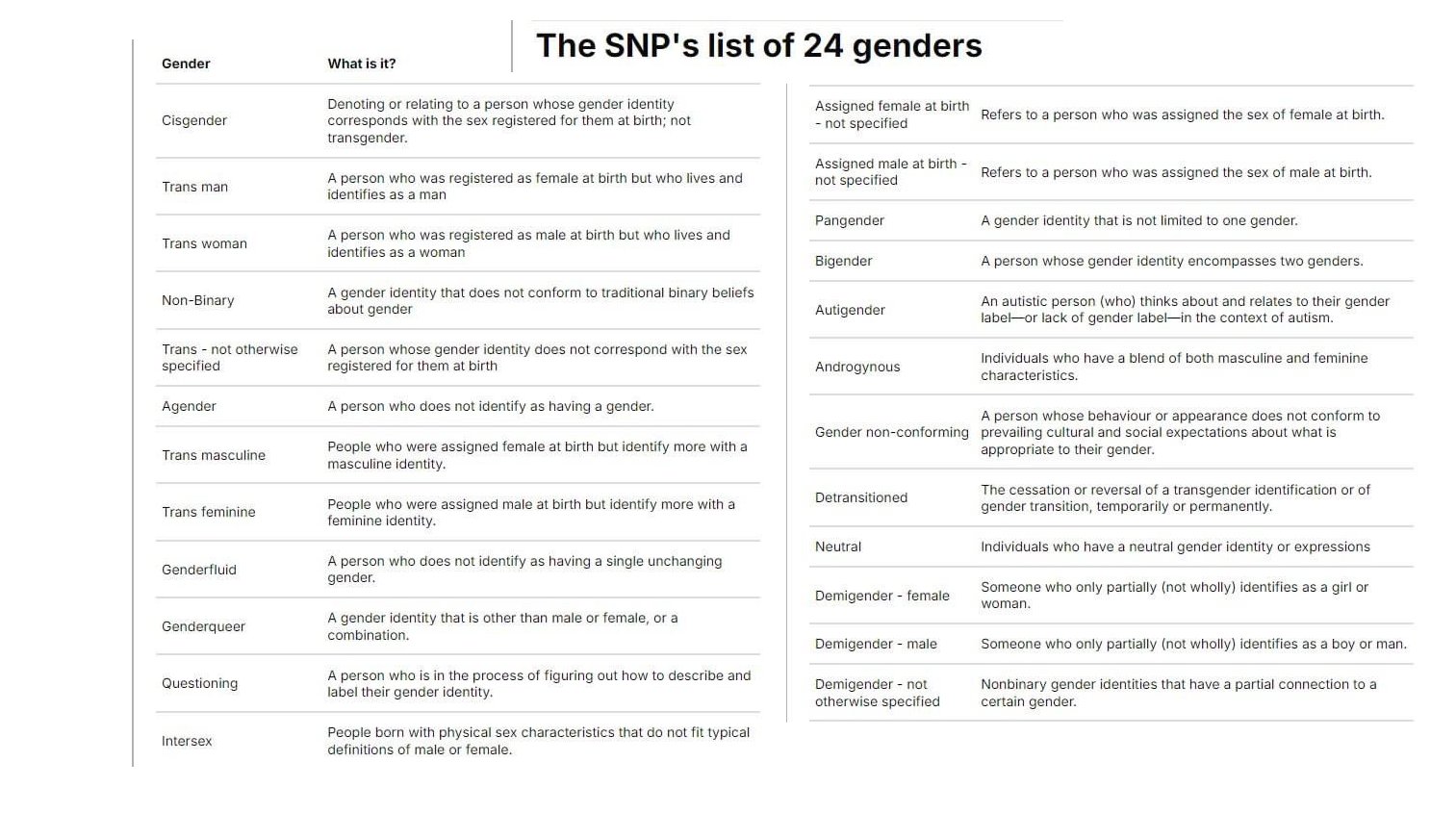 The SNP's list of 24 genders

| Gender | What is it? |
|---|---|
| Cisgender | Denoting or relating to a person whose gender identity corresponds with the sex registered for them at birth; not transgender. |
| Trans man | A person who was registered as female at birth but who lives and identifies as a man |
| Trans woman | A person who was registered as male at birth but who lives and identifies as a woman |
| Non-Binary | A gender identity that does not conform to traditional binary beliefs about gender |
| Trans - not otherwise specified | A person whose gender identity does not correspond with the sex registered for them at birth |
| Agender | A person who does not identify as having a gender. |
| Trans masculine | People who were assigned female at birth but identify more with a masculine identity. |
| Trans feminine | People who were assigned male at birth but identify more with a feminine identity. |
| Genderfluid | A person who does not identify as having a single unchanging gender. |
| Genderqueer | A gender identity that is other than male or female, or a combination. |
| Questioning | A person who is in the process of figuring out how to describe and label their gender identity. |
| Intersex | People born with physical sex characteristics that do not fit typical definitions of male or female. |

| | |
|---|---|
| Assigned female at birth - not specified | Refers to a person who was assigned the sex of female at birth. |
| Assigned male at birth - not specified | Refers to a person who was assigned the sex of male at birth. |
| Pangender | A gender identity that is not limited to one gender. |
| Bigender | A person whose gender identity encompasses two genders. |
| Autigender | An autistic person (who) thinks about and relates to their gender label—or lack of gender label—in the context of autism. |
| Androgynous | Individuals who have a blend of both masculine and feminine characteristics. |
| Gender non-conforming | A person whose behaviour or appearance does not conform to prevailing cultural and social expectations about what is appropriate to their gender. |
| Detransitioned | The cessation or reversal of a transgender identification or of gender transition, temporarily or permanently. |
| Neutral | Individuals who have a neutral gender identity or expressions |
| Demigender - female | Someone who only partially (not wholly) identifies as a girl or woman. |
| Demigender - male | Someone who only partially (not wholly) identifies as a boy or man. |
| Demigender - not otherwise specified | Nonbinary gender identities that have a partial connection to a certain gender. |